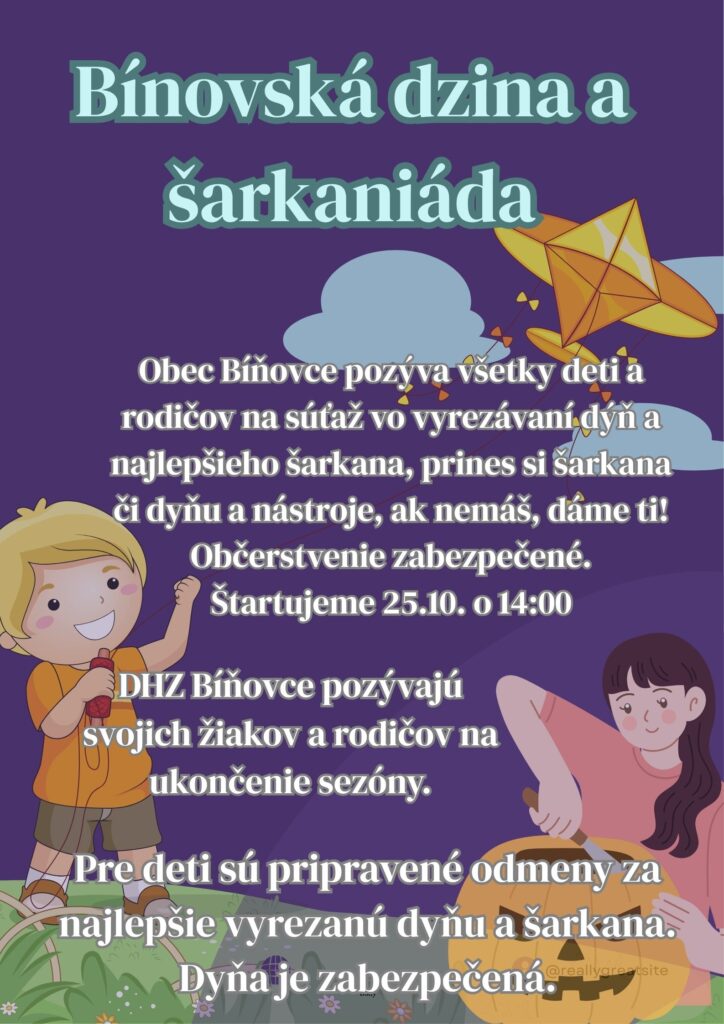 Bínovská dzina a šarkaniáda

Obec Bíňovce pozýva všetky deti a rodičov na súťaž vo vyrezávaní dýň a najlepšieho šarkana, prines si šarkana či dyňu a nástroje, ak nemáš, dáme ti! Občerstvenie zabezpečené. Štartujeme 25.10. o 14:00

DHZ Bíňovce pozývajú svojich žiakov a rodičov na ukončenie sezóny.

Pre deti sú pripravené odmeny za najlepšie vyrezanú dyňu a šarkana. Dyňa je zabezpečená.

@reallygreatsite